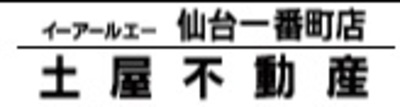 イーアールエー　仙台一番町店
土屋不動産